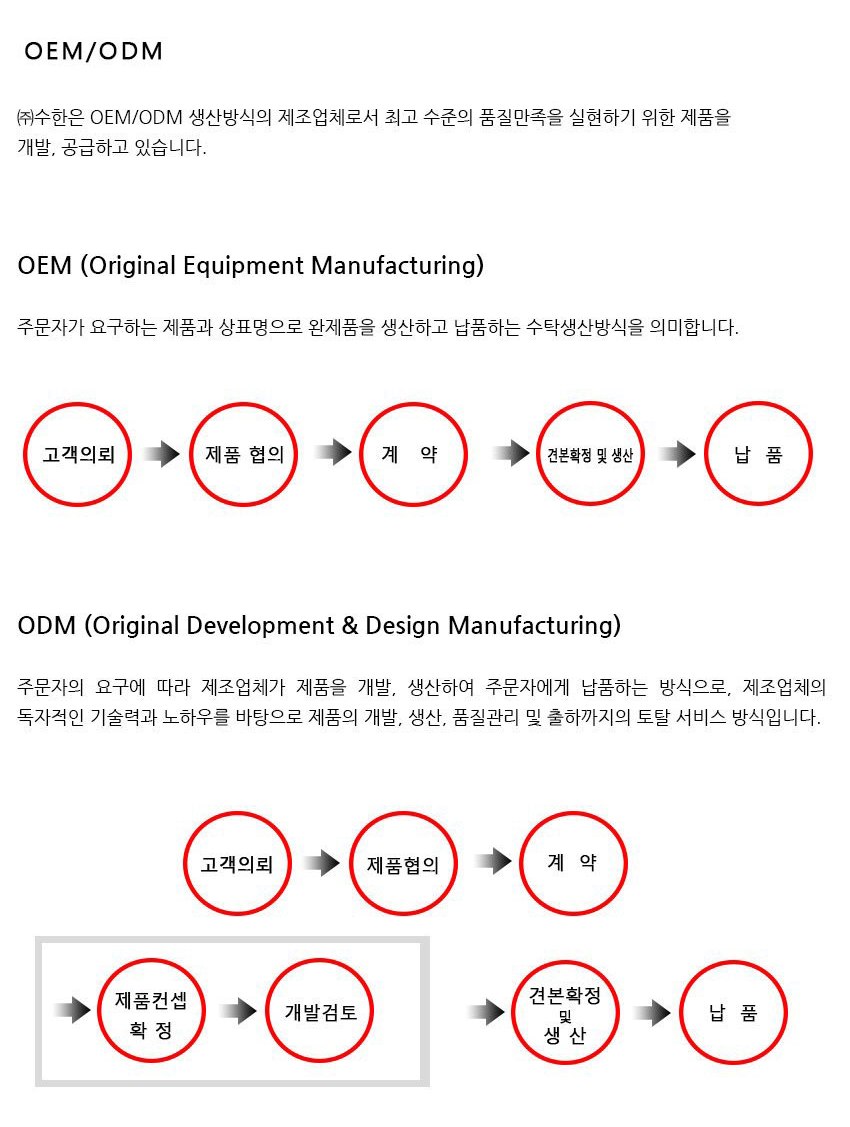 OEM/ODM

㈜수한은 OEM/ODM 생산방식의 제조업체로서 최고 수준의 품질만족을 실현하기 위한 제품을 개발, 공급하고 있습니다.

OEM (Original Equipment Manufacturing)

주문자가 요구하는 제품과 상표명으로 완제품을 생산하고 납품하는 수탁생산방식을 의미합니다.

고객의뢰

제품 협의

계 약

견본확정 및 생산

납 품

ODM (Original Development & Design Manufacturing)

주문자의 요구에 따라 제조업체가 제품을 개발, 생산하여 주문자에게 납품하는 방식으로, 제조업체의 독자적인 기술력과 노하우를 바탕으로 제품의 개발, 생산, 품질관리 및 출하까지의 토탈 서비스 방식입니다.

고객의뢰

제품협의

계 약

제품컨셉 확 정

개발검토

견본확정 및 생 산

납 품